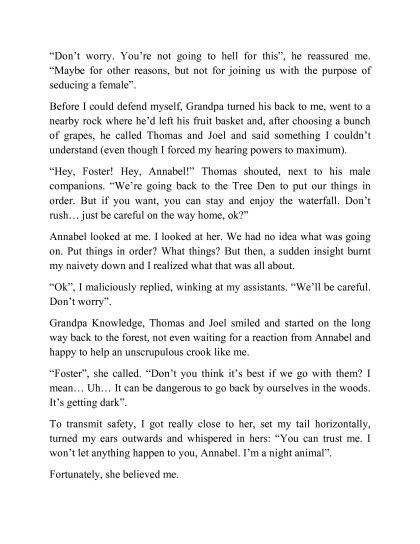 “Don’t worry. You’re not going to hell for this”, he reassured me. “Maybe for other reasons, but not for joining us with the purpose of seducing a female”.

Before I could defend myself, Grandpa turned his back to me, went to a nearby rock where he’d left his fruit basket and, after choosing a bunch of grapes, he called Thomas and Joel and said something I couldn’t understand (even though I forced my hearing powers to maximum).

“Hey, Foster! Hey, Annabel!” Thomas shouted, next to his male companions. “We’re going back to the Tree Den to put our things in order. But if you want, you can stay and enjoy the waterfall. Don’t rush… just be careful on the way home, ok?”

Annabel looked at me. I looked at her. We had no idea what was going on. Put things in order? What things? But then, a sudden insight burnt my naivety down and I realized what that was all about.

“Ok”, I maliciously replied, winking at my assistants. “We’ll be careful. Don’t worry”.

Grandpa Knowledge, Thomas and Joel smiled and started on the long way back to the forest, not even waiting for a reaction from Annabel and happy to help an unscrupulous crook like me.

“Foster”, she called. “Don’t you think it’s best if we go with them? I mean… Uh… It can be dangerous to go back by ourselves in the woods. It’s getting dark”.

To transmit safety, I got really close to her, set my tail horizontally, turned my ears outwards and whispered in hers: “You can trust me. I won’t let anything happen to you, Annabel. I’m a night animal”.

Fortunately, she believed me.